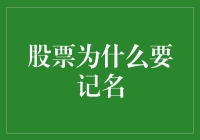 股票为什么要记名